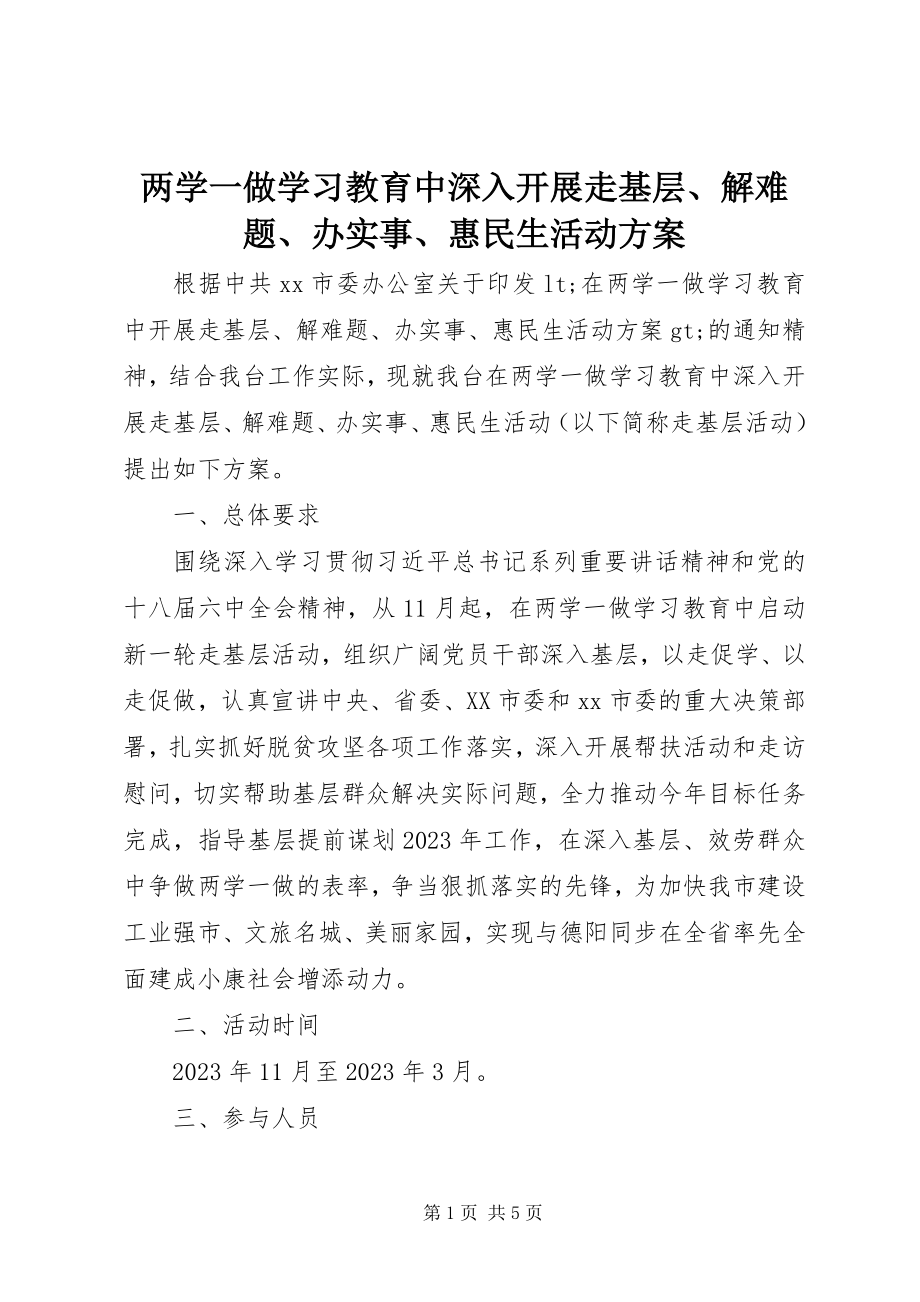 两学一做学习教育中深入开展走基层、解难题、办实事、惠民生活动方案

根据中共 xx 市委办公室关于印发 lt;在两学一做学习教育中开展走基层、解难题、办实事、惠民生活动方案 gt;的通知精神，结合我台工作实际，现就我台在两学一做学习教育中深入开展走基层、解难题、办实事、惠民生活动（以下简称走基层活动）提出如下方案。

一、总体要求

围绕深入学习贯彻习近平总书记系列重要讲话精神和党的十八届六中全会精神，从 11 月起，在两学一做学习教育中启动新一轮走基层活动，组织广阔党员干部深入基层，以走促学、以走促做，认真宣讲中央、省委、XX 市委和 xx 市委的重大决策部署，扎实抓好脱贫攻坚各项工作落实，深入开展帮扶活动和走访慰问，切实帮助基层群众解决实际问题，全力推动今年目标任务完成，指导基层提前谋划 2023 年工作，在深入基层、效劳群众中争做两学一做的表率，争当狠抓落实的先锋，为加快我市建设工业强市、文旅名城、美丽家园，实现与德阳同步在全省率先全面建成小康社会增添动力。

二、活动时间

2023 年 11 月至 2023 年 3 月。

三、参与人员

第 1 页 共 5 页